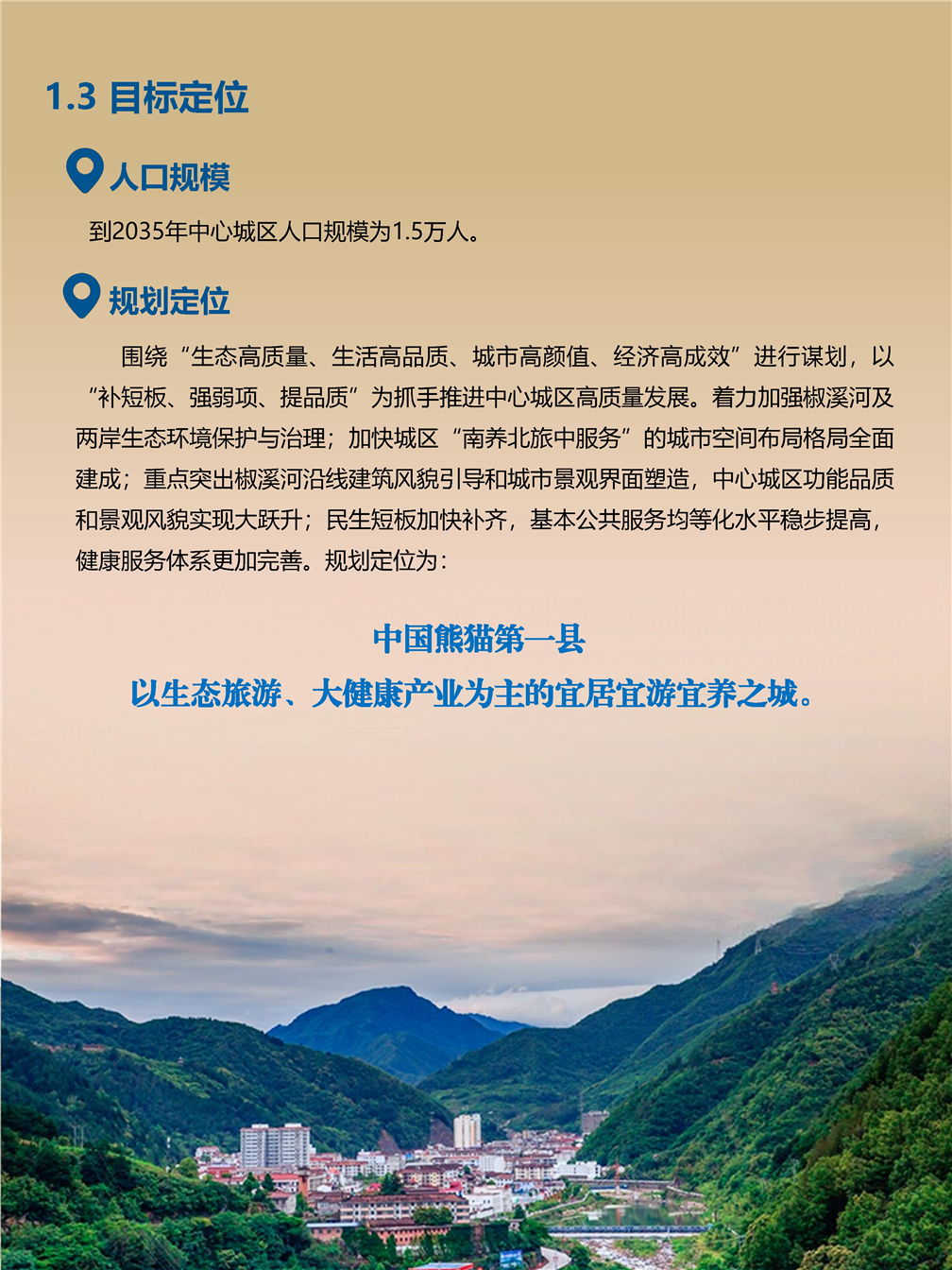 1.3 目标定位

人口规模

到2035年中心城区人口规模为1.5万人。

规划定位

围绕“生态高质量、生活高品质、城市高颜值、经济高成效”进行谋划，以“补短板、强弱项、提品质”为抓手推进中心城区高质量发展。着力加强椒溪河及两岸生态环境保护与治理；加快城区“南养北旅中服务”的城市空间布局格局全面建成；重点突出椒溪河沿线建筑风貌引导和城市景观界面塑造，中心城区功能品质和景观风貌实现大跃升；民生短板加快补齐，基本公共服务均等化水平稳步提高，健康服务体系更加完善。规划定位为：

中国熊猫第一县
以生态旅游、大健康产业为主的宜居宜游宜养之城。